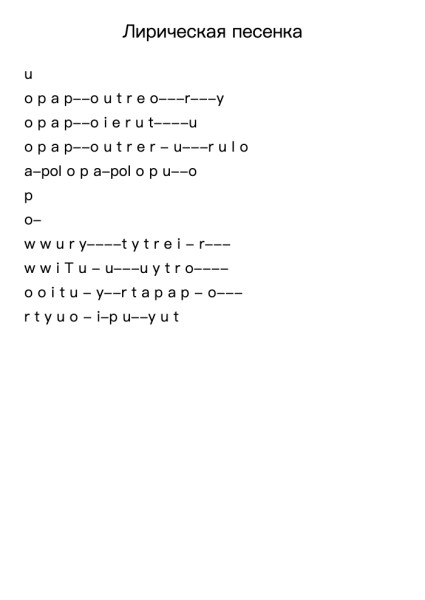 Лирическая песенка

u

o p a p––o u t r e o–––r–––y

o p a p––o i e r u t––––u

o p a p––o u t r e r – u–––r u l o

a–pol o p a–pol o p u––o

p

o–

w w u r y––––t y t r e i – r–––

w w i T u – u–––u y t r o––––

o o i t u – y––r t a p a p – o–––

r t y u o – i–p u––y u t